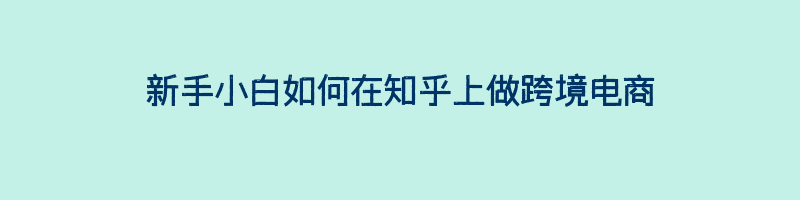 新手小白如何在知乎上做跨境电商